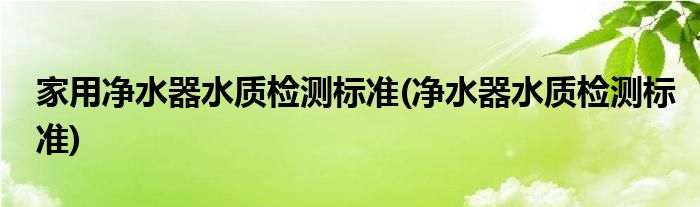 家用净水器水质检测标准(净水器水质检测标准)